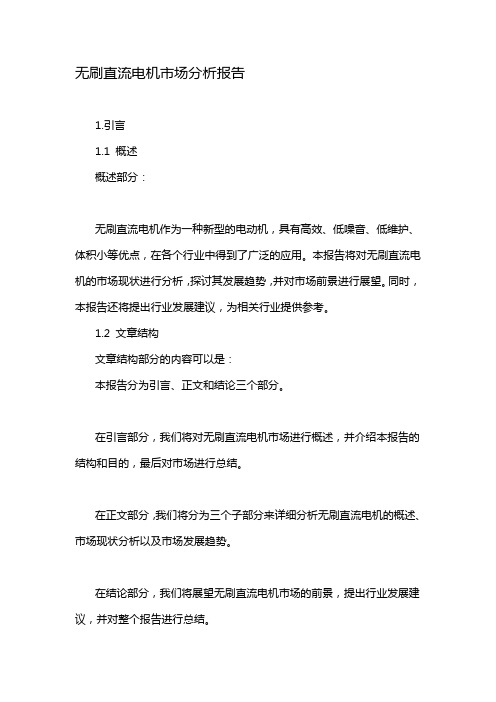 无刷直流电机市场分析报告

1.引言

1.1 概述

概述部分：

无刷直流电机作为一种新型的电动机，具有高效、低噪音、低维护、体积小等优点，在各个行业中得到了广泛的应用。本报告将对无刷直流电机的市场现状进行分析，探讨其发展趋势，并对市场前景进行展望。同时，本报告还将提出行业发展建议，为相关行业提供参考。

1.2 文章结构

文章结构部分的内容可以是：

本报告分为引言、正文和结论三个部分。

在引言部分，我们将对无刷直流电机市场进行概述，并介绍本报告的结构和目的，最后对市场进行总结。

在正文部分，我们将分为三个子部分来详细分析无刷直流电机的概述、市场现状分析以及市场发展趋势。

在结论部分，我们将展望无刷直流电机市场的前景，提出行业发展建议，并对整个报告进行总结。